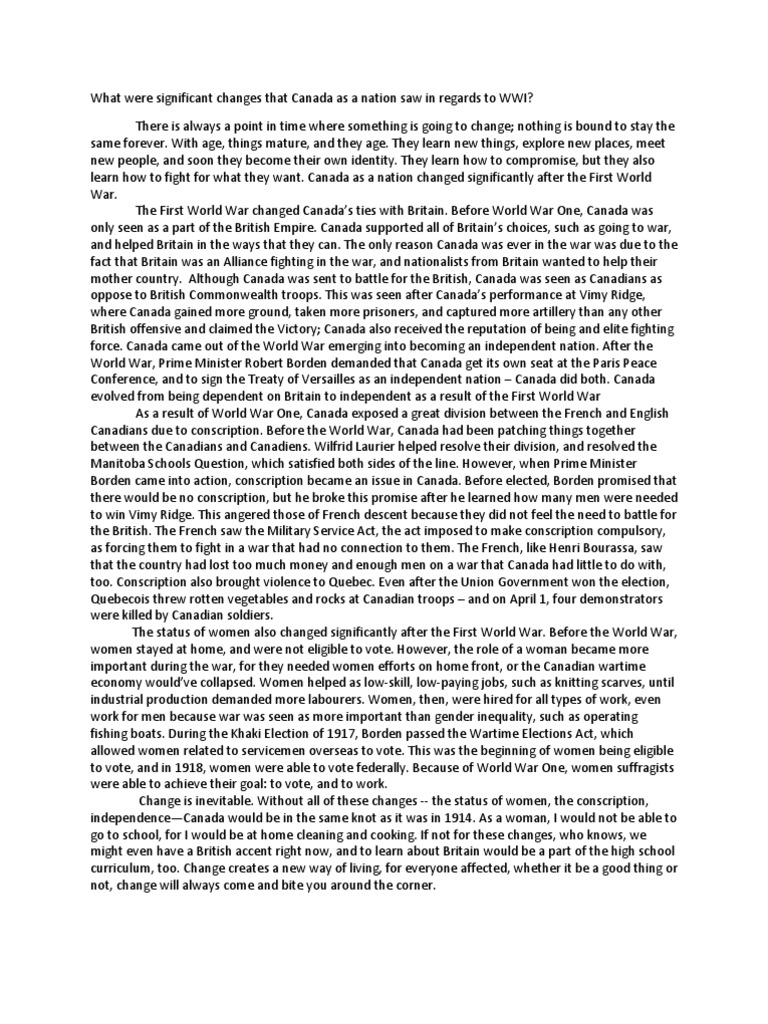 What were significant changes that Canada as a nation saw in regards to WWI?

There is always a point in time where something is going to change; nothing is bound to stay the same forever. With age, things mature, and they age. They learn new things, explore new places, meet new people, and soon they become their own identity. They learn how to compromise, but they also learn how to fight for what they want. Canada as a nation changed significantly after the First World War.

The First World War changed Canada's ties with Britain. Before World War One, Canada was only seen as a part of the British Empire. Canada supported all of Britain's choices, such as going to war, and helped Britain in the ways that they can. The only reason Canada was ever in the war was due to the fact that Britain was an Alliance fighting in the war, and nationalists from Britain wanted to help their mother country. Although Canada was sent to battle for the British, Canada was seen as Canadians as oppose to British Commonwealth troops. This was seen after Canada's performance at Vimy Ridge, where Canada gained more ground, taken more prisoners, and captured more artillery than any other British offensive and claimed the Victory; Canada also received the reputation of being and elite fighting force. Canada came out of the World War emerging into becoming an independent nation. After the World War, Prime Minister Robert Borden demanded that Canada get its own seat at the Paris Peace Conference, and to sign the Treaty of Versailles as an independent nation – Canada did both. Canada evolved from being dependent on Britain to independent as a result of the First World War

As a result of World War One, Canada exposed a great division between the French and English Canadians due to conscription. Before the World War, Canada had been patching things together between the Canadians and Canadiens. Wilfrid Laurier helped resolve their division, and resolved the Manitoba Schools Question, which satisfied both sides of the line. However, when Prime Minister Borden came into action, conscription became an issue in Canada. Before elected, Borden promised that there would be no conscription, but he broke this promise after he learned how many men were needed to win Vimy Ridge. This angered those of French descent because they did not feel the need to battle for the British. The French saw the Military Service Act, the act imposed to make conscription compulsory, as forcing them to fight in a war that had no connection to them. The French, like Henri Bourassa, saw that the country had lost too much money and enough men on a war that Canada had little to do with, too. Conscription also brought violence to Quebec. Even after the Union Government won the election, Quebecois threw rotten vegetables and rocks at Canadian troops – and on April 1, four demonstrators were killed by Canadian soldiers.

The status of women also changed significantly after the First World War. Before the World War, women stayed at home, and were not eligible to vote. However, the role of a woman became more important during the war, for they needed women efforts on home front, or the Canadian wartime economy would've collapsed. Women helped as low-skill, low-paying jobs, such as knitting scarves, until industrial production demanded more labourers. Women, then, were hired for all types of work, even work for men because war was seen as more important than gender inequality, such as operating fishing boats. During the Khaki Election of 1917, Borden passed the Wartime Elections Act, which allowed women related to servicemen overseas to vote. This was the beginning of women being eligible to vote, and in 1918, women were able to vote federally. Because of World War One, women suffragists were able to achieve their goal: to vote, and to work.

Change is inevitable. Without all of these changes -- the status of women, the conscription, independence—Canada would be in the same knot as it was in 1914. As a woman, I would not be able to go to school, for I would be at home cleaning and cooking. If not for these changes, who knows, we might even have a British accent right now, and to learn about Britain would be a part of the high school curriculum, too. Change creates a new way of living, for everyone affected, whether it be a good thing or not, change will always come and bite you around the corner.